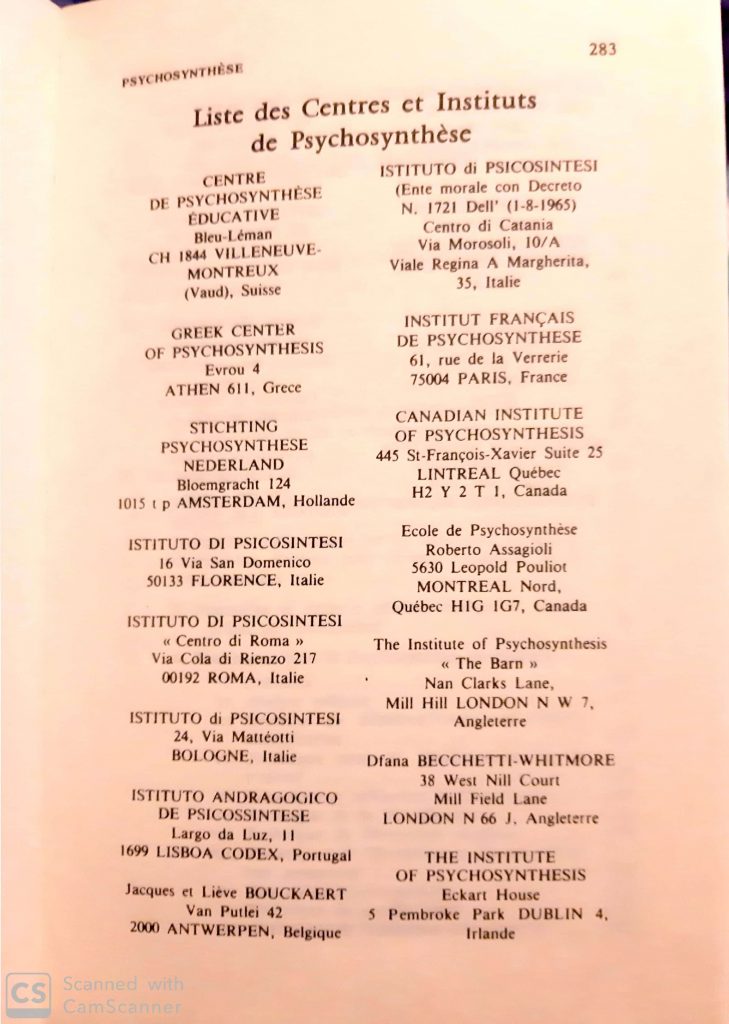 PSYCHOSYNTHÈSE

283

Liste des Centres et Instituts de Psychosynthèse

CENTRE DE PSYCHOSYNTHÈSE ÉDUCATIVE
Bleu-Léman
CH 1844 VILLENEUVE-MONTREUX
(Vaud), Suisse

GREEK CENTER OF PSYCHOSYNTHESIS
Evrou 4
ATHEN 611, Grece

STICHTING PSYCHOSYNTHESE NEDERLAND
Bloemgracht 124
1015 t p AMSTERDAM, Hollande

ISTITUTO DI PSICOSINTESI
16 Via San Domenico
50133 FLORENCE, Italie

ISTITUTO DI PSICOSINTESI
« Centro di Roma »
Via Cola di Rienzo 217
00192 ROMA, Italie

ISTITUTO di PSICOSINTESI
24, Via Mattéotti
BOLOGNE, Italie

ISTITUTO ANDRAGOGICO DE PSICOSSINTESE
Largo da Luz, 11
1699 LISBOA CODEX, Portugal

Jacques et Liève BOUCKAERT
Van Putlei 42
2000 ANTWERPEN, Belgique

ISTITUTO di PSICOSINTESI
(Ente morale con Decreto N. 1721 Dell' (1-8-1965)
Centro di Catania
Via Morosoli, 10/A
Viale Regina A Margherita, 35, Italie

INSTITUT FRANÇAIS DE PSYCHOSYNTHESE
61, rue de la Verrerie
75004 PARIS, France

CANADIAN INSTITUTE OF PSYCHOSYNTHESIS
445 St-François-Xavier Suite 25
LINTREAL Québec
H2 Y 2 T 1, Canada

Ecole de Psychosynthèse
Roberto Assagioli
5630 Leopold Pouliot
MONTREAL Nord,
Québec H1G 1G7, Canada

The Institute of Psychosynthesis
« The Barn »
Nan Clarks Lane,
Mill Hill LONDON N W 7,
Angleterre

Dfana BECCHETTI-WHITMORE
38 West Nill Court
Mill Field Lane
LONDON N 66 J, Angleterre

THE INSTITUTE OF PSYCHOSYNTHESIS
Eckart House
5 Pembroke Park DUBLIN 4,
Irlande

CS Scanned with CamScanner